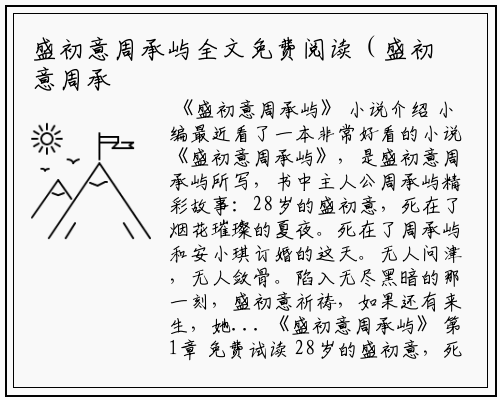 盛初意周承屿全文免费阅读（盛初意周承

《盛初意周承屿》 小说介绍 小编最近看了一本非常好看的小说《盛初意周承屿》，是盛初意周承屿所写，书中主人公周承屿精彩故事：28岁的盛初意，死在了烟花璀璨的夏夜。死在了周承屿和安小琪订婚的这天。无人问津，无人敛骨。陷入无尽黑暗的那一刻，盛初意祈祷，如果还有来生，她... 《盛初意周承屿》 第1章 免费试读 28岁的盛初意，死